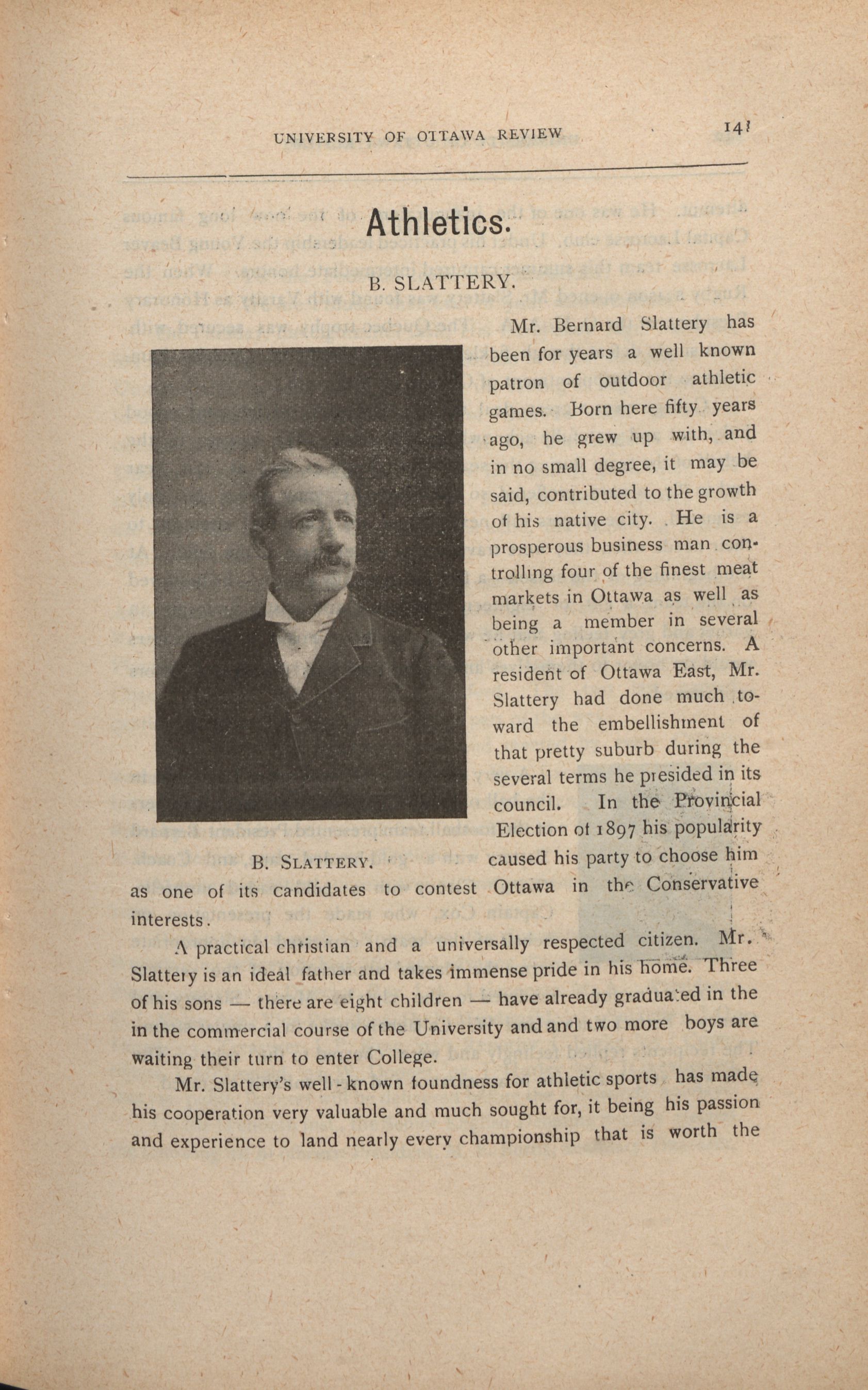 UNIVERSITY OF OTTAWA REVIEW 141

Athletics.

B. SLATTERY.

Mr. Bernard Slattery has been for years a well known patron of outdoor athletic games. Born here fifty years ago, he grew up with, and in no small degree, it may be said, contributed to the growth of his native city. He is a prosperous business man controlling four of the finest meat markets in Ottawa as well as being a member in several other important concerns. A resident of Ottawa East, Mr. Slattery had done much toward the embellishment of that pretty suburb during the several terms he presided in its council. In the Provincial Election of 1897 his popularity caused his party to choose him as one of its candidates to contest Ottawa in the Conservative interests.

B. SLATTERY.

A practical christian and a universally respected citizen. Mr. Slattery is an ideal father and takes immense pride in his home. Three of his sons — there are eight children — have already graduated in the in the commercial course of the University and and two more boys are waiting their turn to enter College.

Mr. Slattery's well-known foundness for athletic sports has made his cooperation very valuable and much sought for, it being his passion and experience to land nearly every championship that is worth the